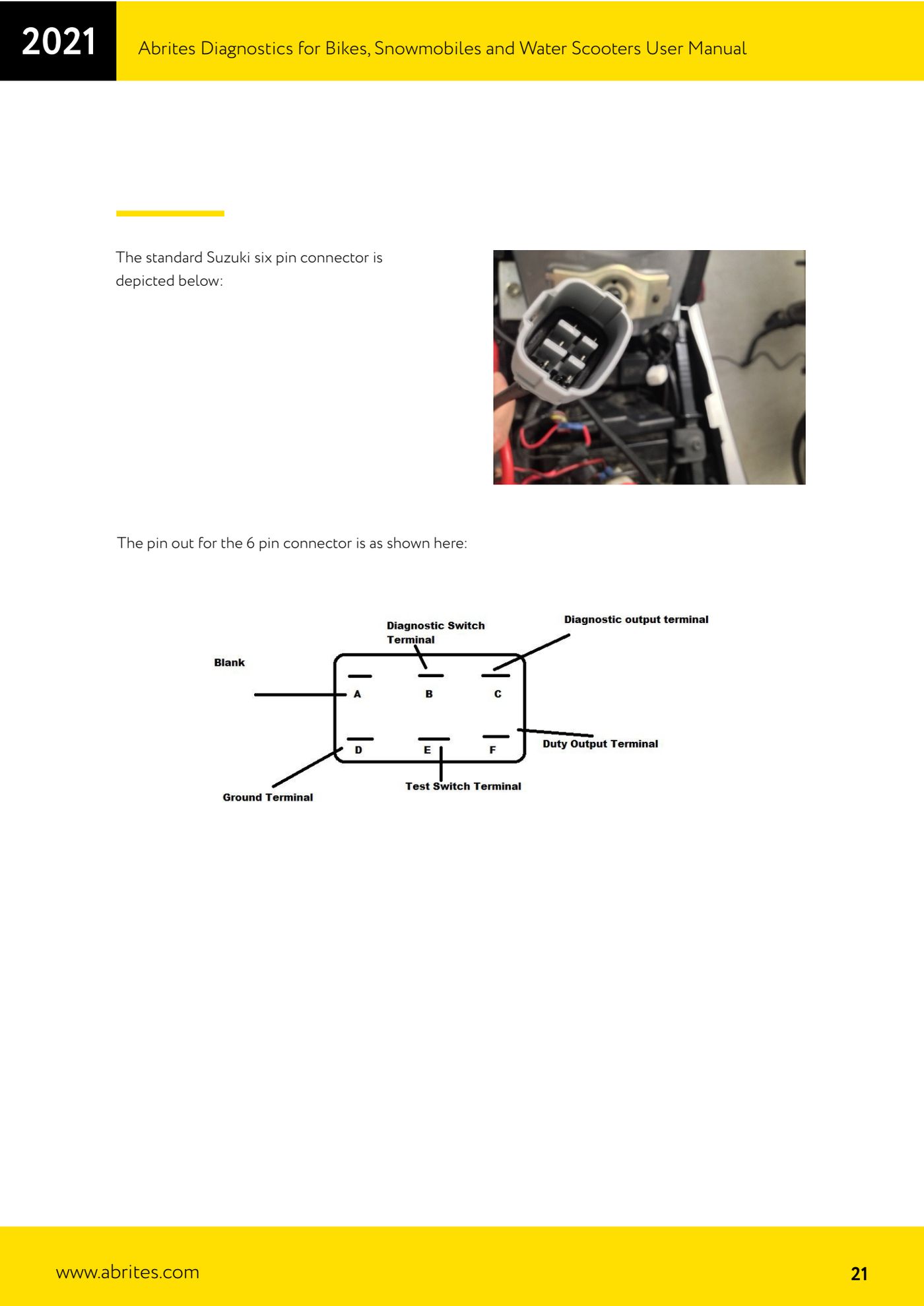 2021

Abrites Diagnostics for Bikes, Snowmobiles and Water Scooters User Manual

The standard Suzuki six pin connector is depicted below:

The pin out for the 6 pin connector is as shown here:

Diagnostic Switch Terminal

Diagnostic output terminal

Blank

A

B

C

D

E

F

Duty Output Terminal

Test Switch Terminal

Ground Terminal

www.abrites.com

21